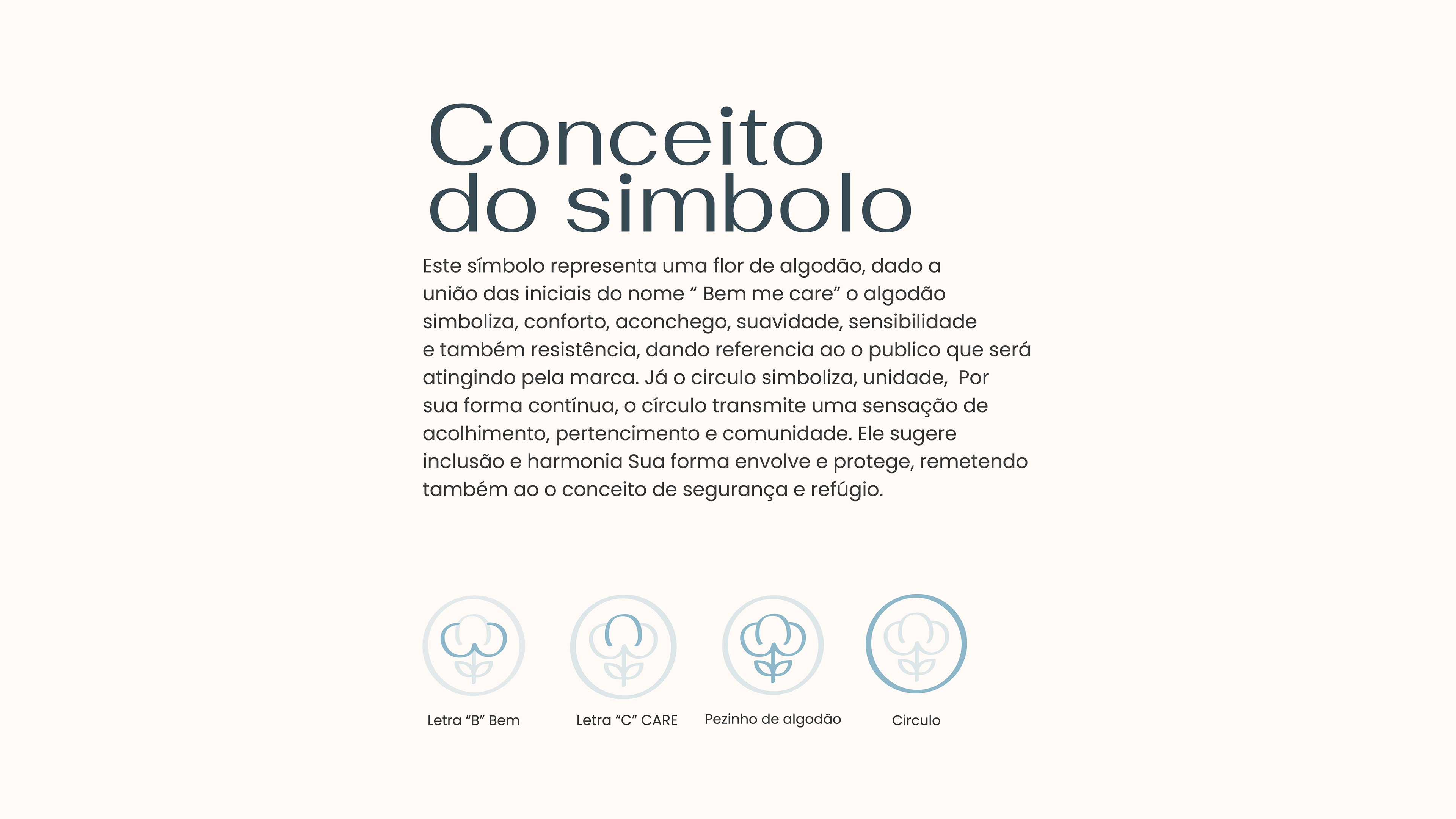 Conceito
do simbolo

Este símbolo representa uma flor de algodão, dado a união das iniciais do nome " Bem me care" o algodão simboliza, conforto, aconchego, suavidade, sensibilidade e também resistência, dando referencia ao o publico que será atingindo pela marca. Já o circulo simboliza, unidade, Por sua forma contínua, o círculo transmite uma sensação de acolhimento, pertencimento e comunidade. Ele sugere inclusão e harmonia Sua forma envolve e protege, remetendo também ao o conceito de segurança e refúgio.

Letra "B" Bem

Letra "C" CARE

Pezinho de algodão

Circulo